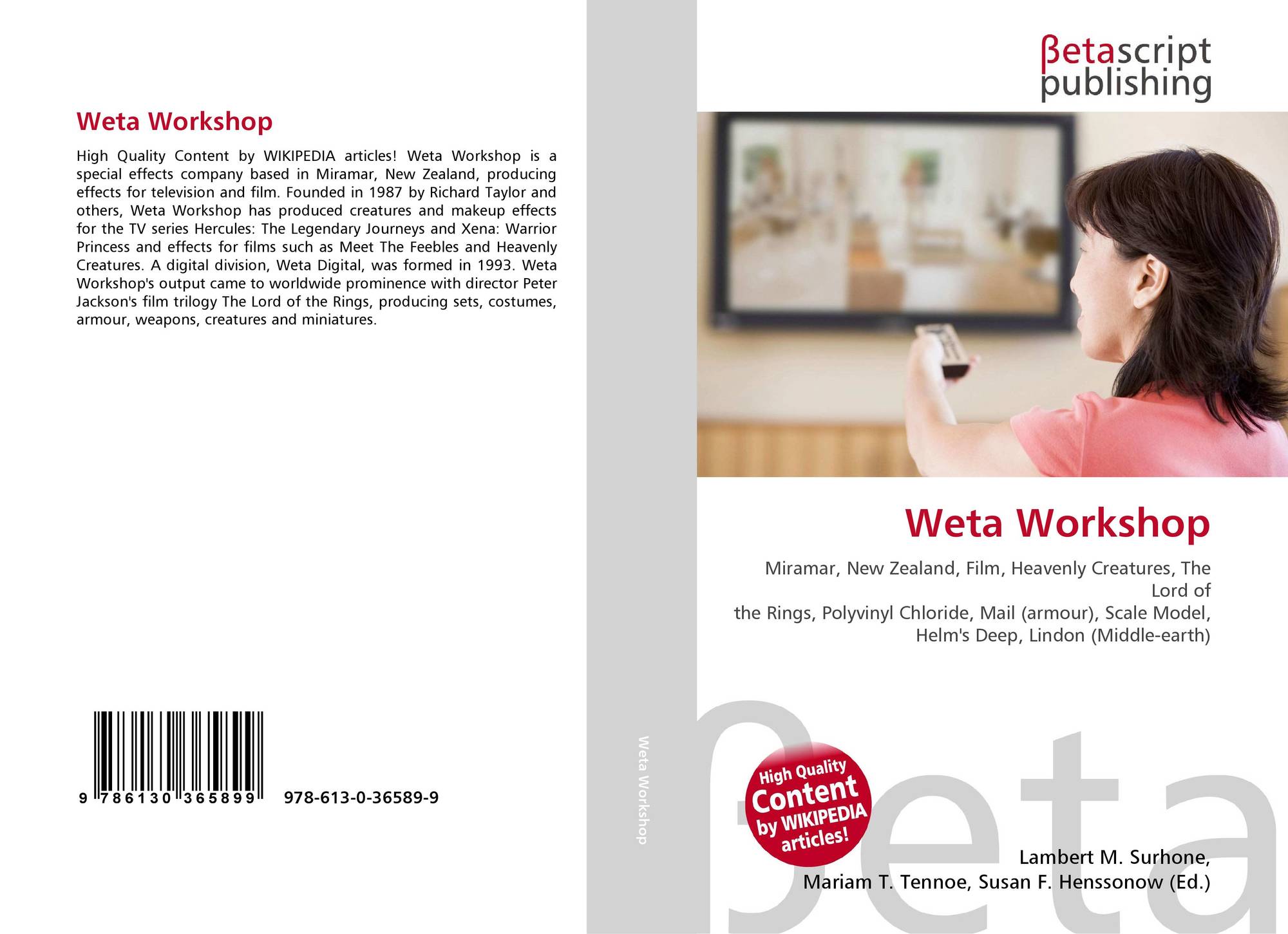 Weta Workshop

High Quality Content by WIKIPEDIA articles! Weta Workshop is a special effects company based in Miramar, New Zealand, producing effects for television and film. Founded in 1987 by Richard Taylor and others, Weta Workshop has produced creatures and makeup effects for the TV series Hercules: The Legendary Journeys and Xena: Warrior Princess and effects for films such as Meet The Feebles and Heavenly Creatures. A digital division, Weta Digital, was formed in 1993. Weta Workshop's output came to worldwide prominence with director Peter Jackson's film trilogy The Lord of the Rings, producing sets, costumes, armour, weapons, creatures and miniatures.

9 786130 365899 978-613-0-36589-9

Weta Workshop

βetascript
publishing

Weta Workshop

Miramar, New Zealand, Film, Heavenly Creatures, The Lord of
the Rings, Polyvinyl Chloride, Mail (armour), Scale Model, Helm's Deep, Lindon (Middle-earth)

High Quality Content by WIKIPEDIA articles!

Lambert M. Surhone,
Mariam T. Tennoe, Susan F. Henssonow (Ed.)

βeta